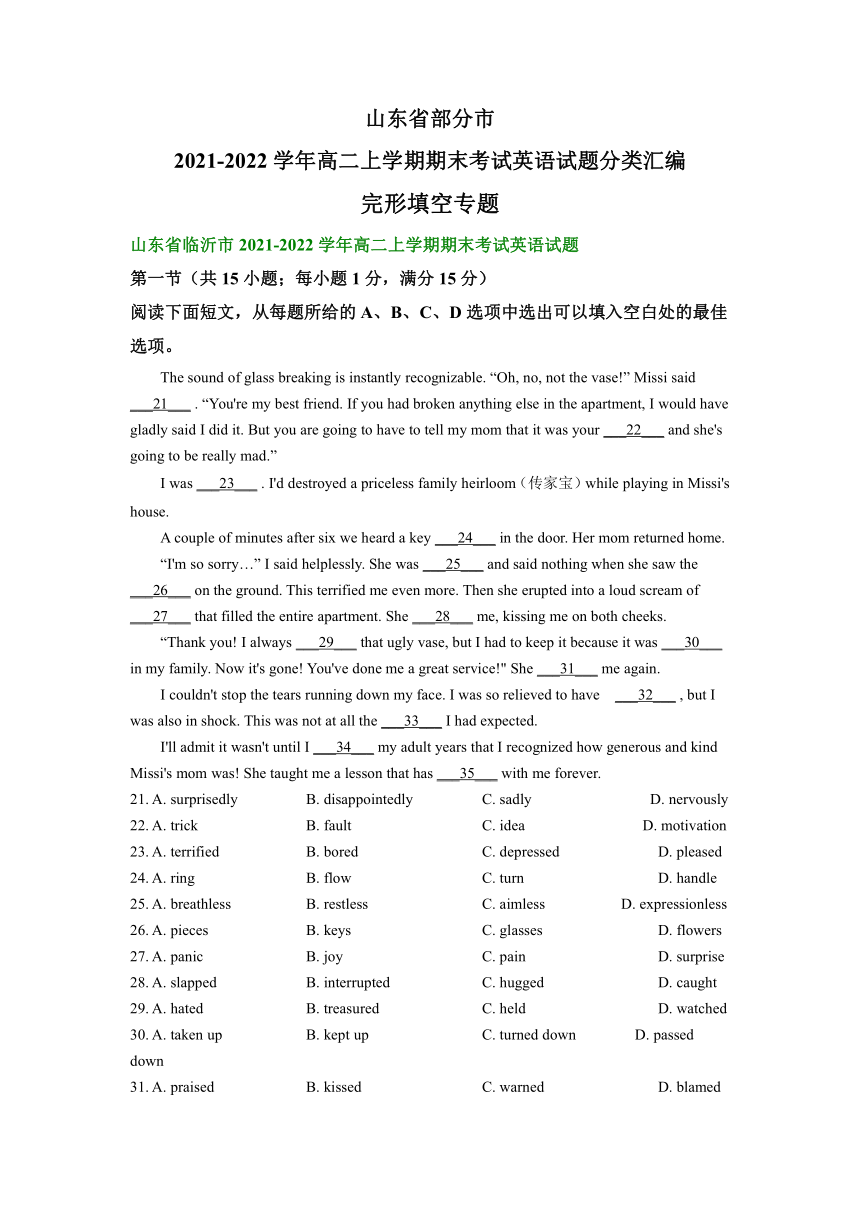 山东省部分市

2021-2022 学年高二上学期期末考试英语试题分类汇编

完形填空专题

山东省临沂市 2021-2022 学年高二上学期期末考试英语试题

第一节（共 15 小题；每小题 1 分，满分 15 分）

阅读下面短文，从每题所给的 A、B、C、D 选项中选出可以填入空白处的最佳选项。

The sound of glass breaking is instantly recognizable. “Oh, no, not the vase!” Missi said ___21___ . “You're my best friend. If you had broken anything else in the apartment, I would have gladly said I did it. But you are going to have to tell my mom that it was your ___22___ and she's going to be really mad.”

I was ___23___ . I'd destroyed a priceless family heirloom（传家宝）while playing in Missi's house.

A couple of minutes after six we heard a key ___24___ in the door. Her mom returned home.

“I'm so sorry…” I said helplessly. She was ___25___ and said nothing when she saw the ___26___ on the ground. This terrified me even more. Then she erupted into a loud scream of ___27___ that filled the entire apartment. She ___28___ me, kissing me on both cheeks.

“Thank you! I always ___29___ that ugly vase, but I had to keep it because it was ___30___ in my family. Now it's gone! You've done me a great service!" She ___31___ me again.

I couldn't stop the tears running down my face. I was so relieved to have ___32___ , but I was also in shock. This was not at all the ___33___ I had expected.

I'll admit it wasn't until I ___34___ my adult years that I recognized how generous and kind Missi's mom was! She taught me a lesson that has ___35___ with me forever.

21. A. surprisedly B. disappointedly C. sadly D. nervously
22. A. trick B. fault C. idea D. motivation
23. A. terrified B. bored C. depressed D. pleased
24. A. ring B. flow C. turn D. handle
25. A. breathless B. restless C. aimless D. expressionless
26. A. pieces B. keys C. glasses D. flowers
27. A. panic B. joy C. pain D. surprise
28. A. slapped B. interrupted C. hugged D. caught
29. A. hated B. treasured C. held D. watched
30. A. taken up B. kept up C. turned down D. passed down
31. A. praised B. kissed C. warned D. blamed